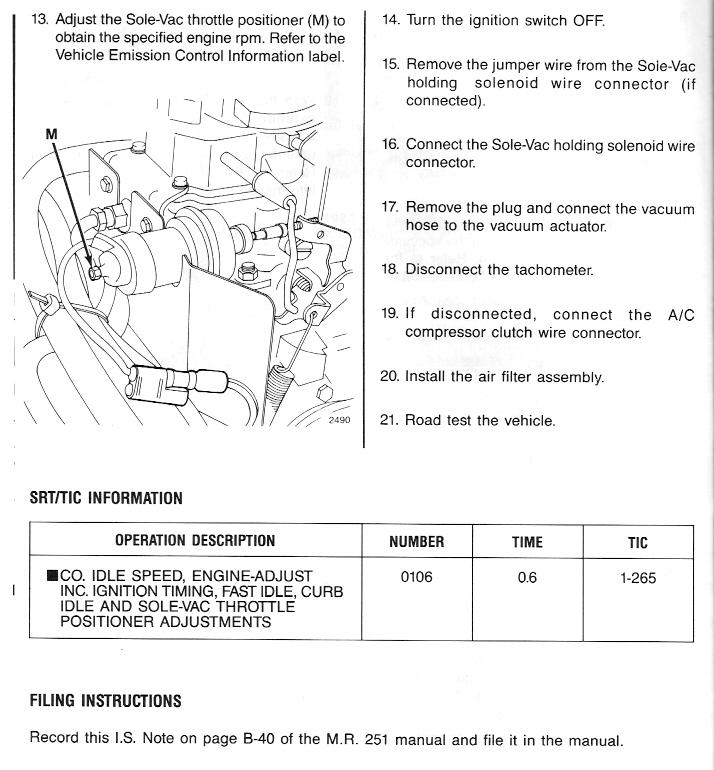 13. Adjust the Sole-Vac throttle positioner (M) to obtain the specified engine rpm. Refer to the Vehicle Emission Control Information label.

M

2490

14. Turn the ignition switch OFF.

15. Remove the jumper wire from the Sole-Vac holding solenoid wire connector (if connected).

16. Connect the Sole-Vac holding solenoid wire connector.

17. Remove the plug and connect the vacuum hose to the vacuum actuator.

18. Disconnect the tachometer.

19. If disconnected, connect the A/C compressor clutch wire connector.

20. Install the air filter assembly.

21. Road test the vehicle.

SRT/TIC INFORMATION

| OPERATION DESCRIPTION | NUMBER | TIME | TIC |
|---|---|---|---|
| ■CO. IDLE SPEED, ENGINE-ADJUST INC. IGNITION TIMING, FAST IDLE, CURB IDLE AND SOLE-VAC THROTTLE POSITIONER ADJUSTMENTS | 0106 | 0.6 | 1-265 |

FILING INSTRUCTIONS

Record this I.S. Note on page B-40 of the M.R. 251 manual and file it in the manual.